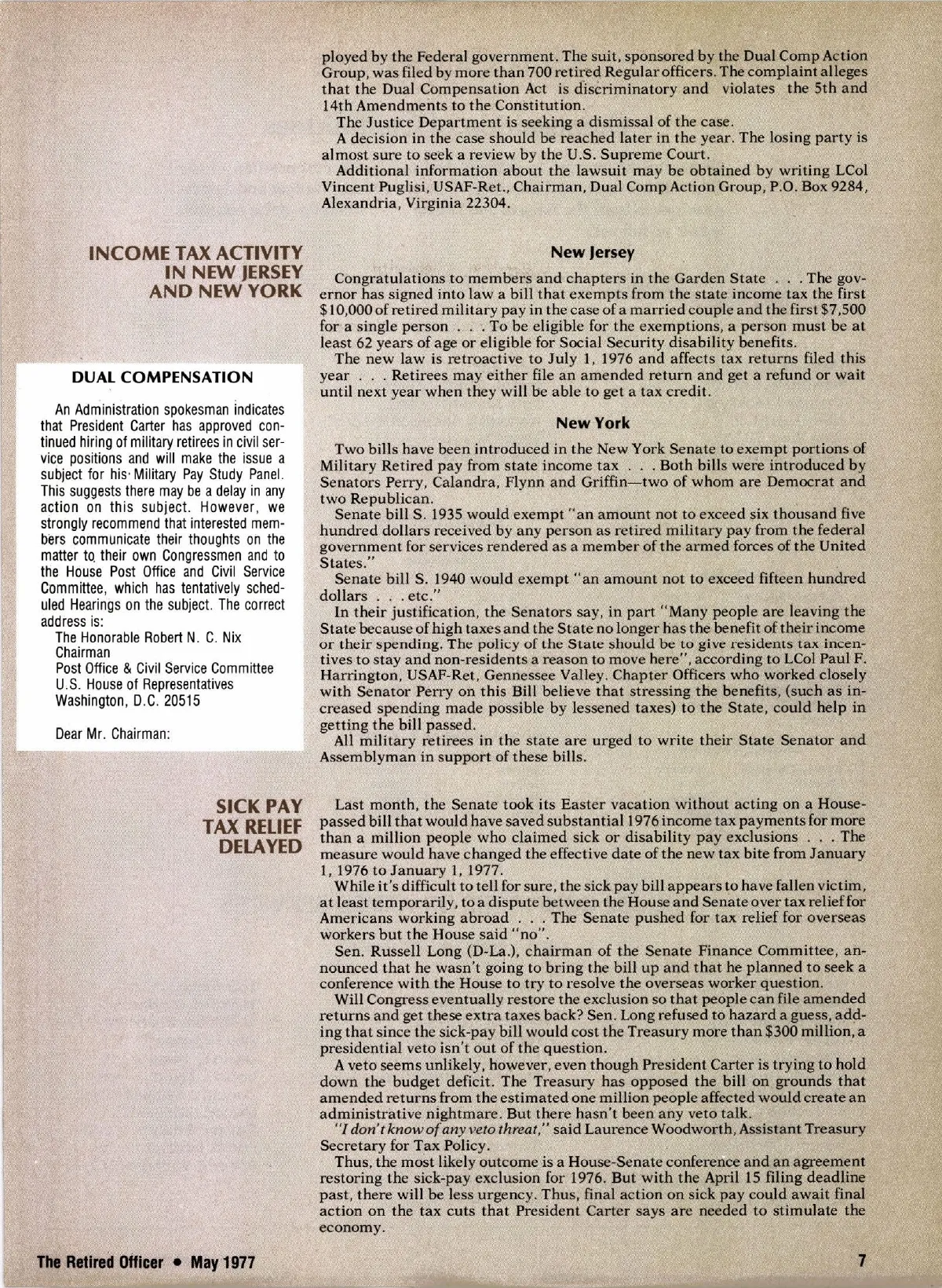 ployed by the Federal government. The suit, sponsored by the Dual Comp Action Group, was filed by more than 700 retired Regular officers. The complaint alleges that the Dual Compensation Act is discriminatory and violates the 5th and 14th Amendments to the Constitution.

The Justice Department is seeking a dismissal of the case.

A decision in the case should be reached later in the year. The losing party is almost sure to seek a review by the U.S. Supreme Court.

Additional information about the lawsuit may be obtained by writing LCol Vincent Puglisi, USAF-Ret., Chairman, Dual Comp Action Group, P.O. Box 9284, Alexandria, Virginia 22304.

INCOME TAX ACTIVITY IN NEW JERSEY AND NEW YORK

New Jersey

Congratulations to members and chapters in the Garden State . . . The governor has signed into law a bill that exempts from the state income tax the first $10,000 of retired military pay in the case of a married couple and the first $7,500 for a single person . . . To be eligible for the exemptions, a person must be at least 62 years of age or eligible for Social Security disability benefits.

The new law is retroactive to July 1, 1976 and affects tax returns filed this year . . . Retirees may either file an amended return and get a refund or wait until next year when they will be able to get a tax credit.

New York

Two bills have been introduced in the New York Senate to exempt portions of Military Retired pay from state income tax . . . Both bills were introduced by Senators Perry, Calandra, Flynn and Griffin—two of whom are Democrat and two Republican.

Senate bill S. 1935 would exempt "an amount not to exceed six thousand five hundred dollars received by any person as retired military pay from the federal government for services rendered as a member of the armed forces of the United States."

Senate bill S. 1940 would exempt "an amount not to exceed fifteen hundred dollars . . . etc."

In their justification, the Senators say, in part "Many people are leaving the State because of high taxes and the State no longer has the benefit of their income or their spending. The policy of the State should be to give residents tax incentives to stay and non-residents a reason to move here", according to LCol Paul F. Harrington, USAF-Ret, Gennessee Valley. Chapter Officers who worked closely with Senator Perry on this Bill believe that stressing the benefits, (such as increased spending made possible by lessened taxes) to the State, could help in getting the bill passed.

All military retirees in the state are urged to write their State Senator and Assemblyman in support of these bills.

DUAL COMPENSATION

An Administration spokesman indicates that President Carter has approved continued hiring of military retirees in civil service positions and will make the issue a subject for his Military Pay Study Panel. This suggests there may be a delay in any action on this subject. However, we strongly recommend that interested members communicate their thoughts on the matter to their own Congressmen and to the House Post Office and Civil Service Committee, which has tentatively scheduled Hearings on the subject. The correct address is:

The Honorable Robert N. C. Nix
Chairman
Post Office & Civil Service Committee
U.S. House of Representatives
Washington, D.C. 20515

Dear Mr. Chairman:

SICK PAY TAX RELIEF DELAYED

Last month, the Senate took its Easter vacation without acting on a House-passed bill that would have saved substantial 1976 income tax payments for more than a million people who claimed sick or disability pay exclusions . . . The measure would have changed the effective date of the new tax bite from January 1, 1976 to January 1, 1977.

While it's difficult to tell for sure, the sick pay bill appears to have fallen victim, at least temporarily, to a dispute between the House and Senate over tax relief for Americans working abroad . . . The Senate pushed for tax relief for overseas workers but the House said "no".

Sen. Russell Long (D-La.), chairman of the Senate Finance Committee, announced that he wasn't going to bring the bill up and that he planned to seek a conference with the House to try to resolve the overseas worker question.

Will Congress eventually restore the exclusion so that people can file amended returns and get these extra taxes back? Sen. Long refused to hazard a guess, adding that since the sick-pay bill would cost the Treasury more than $300 million, a presidential veto isn't out of the question.

A veto seems unlikely, however, even though President Carter is trying to hold down the budget deficit. The Treasury has opposed the bill on grounds that amended returns from the estimated one million people affected would create an administrative nightmare. But there hasn't been any veto talk.

"I don't know of any veto threat," said Laurence Woodworth, Assistant Treasury Secretary for Tax Policy.

Thus, the most likely outcome is a House-Senate conference and an agreement restoring the sick-pay exclusion for 1976. But with the April 15 filing deadline past, there will be less urgency. Thus, final action on sick pay could await final action on the tax cuts that President Carter says are needed to stimulate the economy.

The Retired Officer • May 1977

7